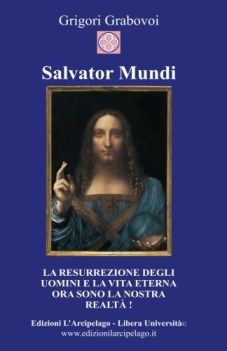 Grigori Grabovoi

Salvator Mundi

LA RESURREZIONE DEGLI UOMINI E LA VITA ETERNA ORA SONO LA NOSTRA REALTÀ !

Edizioni L'Arcipelago - Libera Università©
www.edizionilarcipelago.it